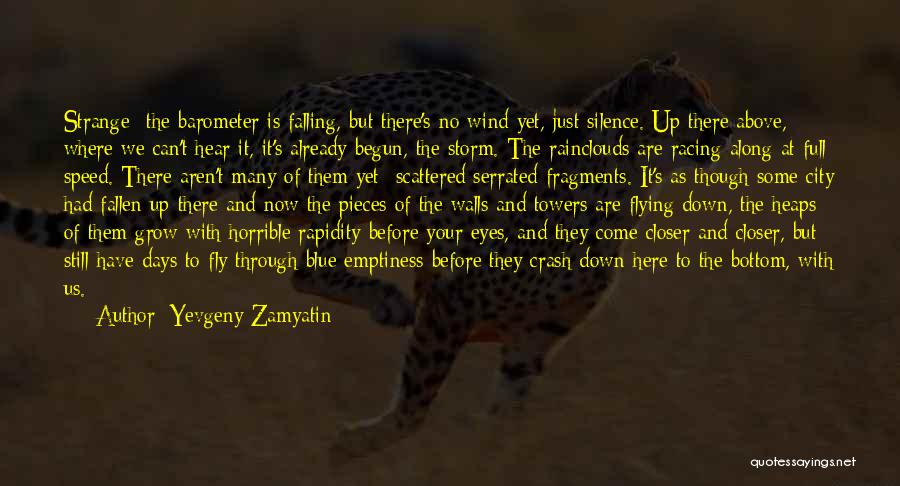 Strange: the barometer is falling, but there's no wind yet, just silence. Up there above, where we can't hear it, it's already begun, the storm. The rainclouds are racing along at full speed. There aren't many of them yet: scattered serrated fragments. It's as though some city had fallen up there and now the pieces of the walls and towers are flying down, the heaps of them grow with horrible rapidity before your eyes, and they come closer and closer, but still have days to fly through blue emptiness before they crash down here to the bottom, with us.

Author: Yevgeny Zamyatin

quotessayings.net